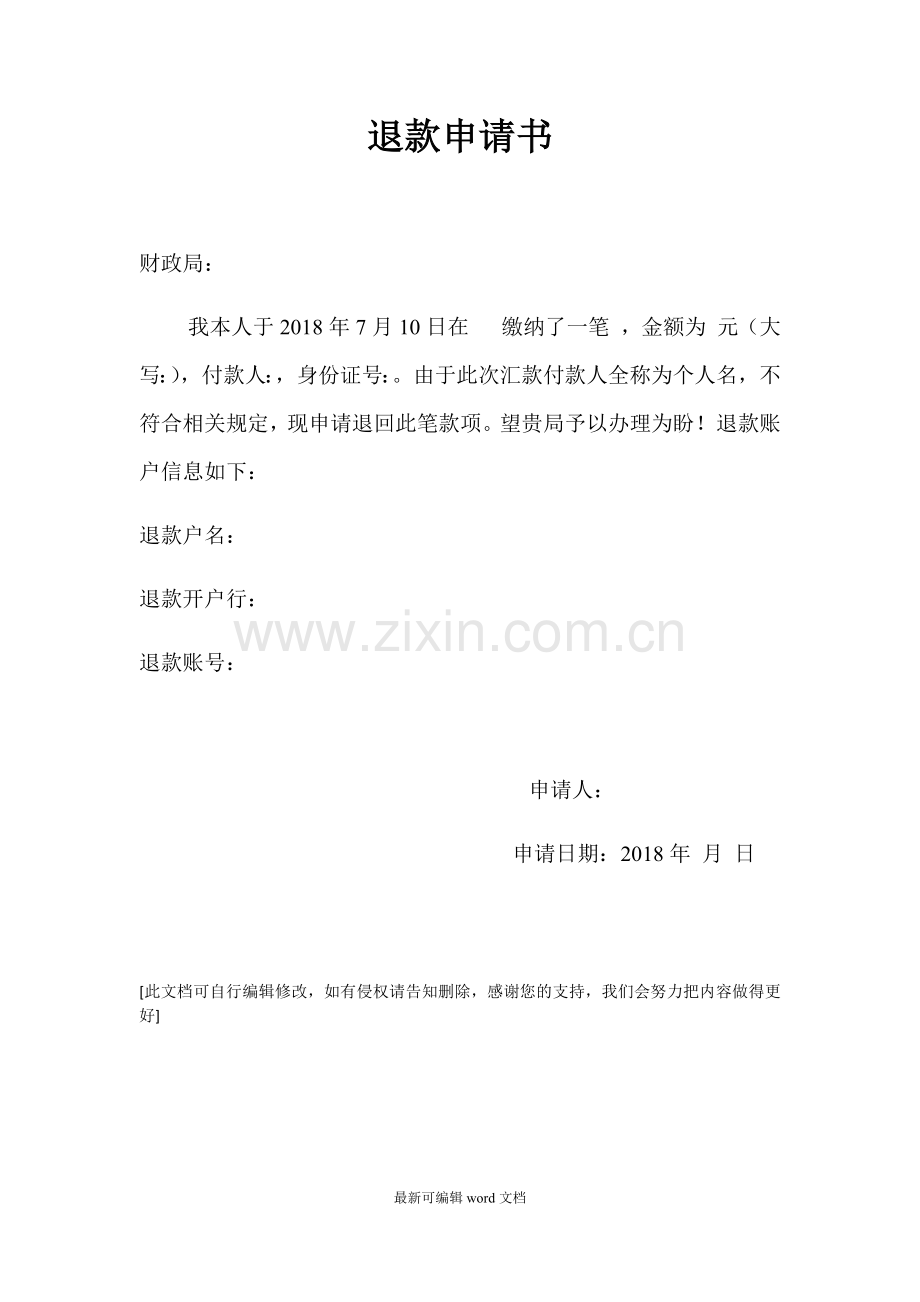 退款申请书

财政局：

我本人于 2018 年 7 月 10 日在　缴纳了一笔 ，金额为 元（大写：），付款人：，身份证号：。由于此次汇款付款人全称为个人名，不符合相关规定，现申请退回此笔款项。望贵局予以办理为盼！退款账户信息如下：

退款户名：

退款开户行：

www.zixin.com.cn

退款账号：

申请人：

申请日期：2018 年 月 日

[此文档可自行编辑修改，如有侵权请告知删除，感谢您的支持，我们会努力把内容做得更好]

最新可编辑 word 文档